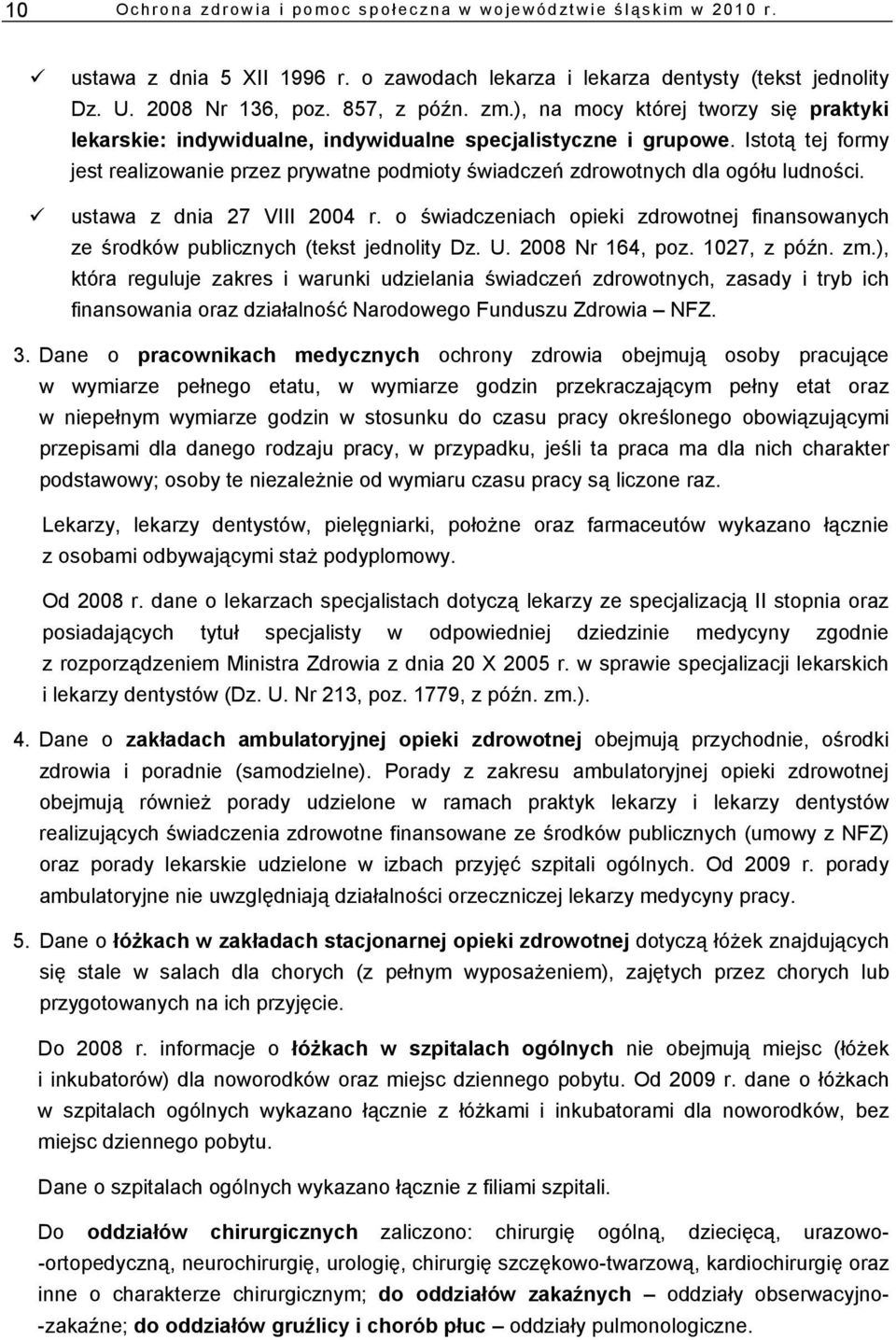 10 Ochrona zdrowia i pomoc społeczna w województwie śląskim w 2010 r.

✓ ustawa z dnia 5 XII 1996 r. o zawodach lekarza i lekarza dentysty (tekst jednolity Dz. U. 2008 Nr 136, poz. 857, z późn. zm.), na mocy której tworzy się praktyki lekarskie: indywidualne, indywidualne specjalistyczne i grupowe. Istotą tej formy jest realizowanie przez prywatne podmioty świadczeń zdrowotnych dla ogółu ludności.

✓ ustawa z dnia 27 VIII 2004 r. o świadczeniach opieki zdrowotnej finansowanych ze środków publicznych (tekst jednolity Dz. U. 2008 Nr 164, poz. 1027, z późn. zm.), która reguluje zakres i warunki udzielania świadczeń zdrowotnych, zasady i tryb ich finansowania oraz działalność Narodowego Funduszu Zdrowia – NFZ.

3. Dane o pracownikach medycznych ochrony zdrowia obejmują osoby pracujące w wymiarze pełnego etatu, w wymiarze godzin przekraczającym pełny etat oraz w niepełnym wymiarze godzin w stosunku do czasu pracy określonego obowiązującymi przepisami dla danego rodzaju pracy, w przypadku, jeśli ta praca ma dla nich charakter podstawowy; osoby te niezależnie od wymiaru czasu pracy są liczone raz.

Lekarzy, lekarzy dentystów, pielęgniarki, położne oraz farmaceutów wykazano łącznie z osobami odbywającymi staż podyplomowy.

Od 2008 r. dane o lekarzach specjalistach dotyczą lekarzy ze specjalizacją II stopnia oraz posiadających tytuł specjalisty w odpowiedniej dziedzinie medycyny zgodnie z rozporządzeniem Ministra Zdrowia z dnia 20 X 2005 r. w sprawie specjalizacji lekarskich i lekarzy dentystów (Dz. U. Nr 213, poz. 1779, z późn. zm.).

4. Dane o zakładach ambulatoryjnej opieki zdrowotnej obejmują przychodnie, ośrodki zdrowia i poradnie (samodzielne). Porady z zakresu ambulatoryjnej opieki zdrowotnej obejmują również porady udzielone w ramach praktyk lekarzy i lekarzy dentystów realizujących świadczenia zdrowotne finansowane ze środków publicznych (umowy z NFZ) oraz porady lekarskie udzielone w izbach przyjęć szpitali ogólnych. Od 2009 r. porady ambulatoryjne nie uwzględniają działalności orzeczniczej lekarzy medycyny pracy.

5. Dane o łóżkach w zakładach stacjonarnej opieki zdrowotnej dotyczą łóżek znajdujących się stale w salach dla chorych (z pełnym wyposażeniem), zajętych przez chorych lub przygotowanych na ich przyjęcie.

Do 2008 r. informacje o łóżkach w szpitalach ogólnych nie obejmują miejsc (łóżek i inkubatorów) dla noworodków oraz miejsc dziennego pobytu. Od 2009 r. dane o łóżkach w szpitalach ogólnych wykazano łącznie z łóżkami i inkubatorami dla noworodków, bez miejsc dziennego pobytu.

Dane o szpitalach ogólnych wykazano łącznie z filiami szpitali.

Do oddziałów chirurgicznych zaliczono: chirurgię ogólną, dziecięcą, urazowo-ortopedyczną, neurochirurgię, urologię, chirurgię szczękowo-twarzową, kardiochirurgię oraz inne o charakterze chirurgicznym; do oddziałów zakaźnych – oddziały obserwacyjno-zakaźne; do oddziałów gruźlicy i chorób płuc – oddziały pulmonologiczne.